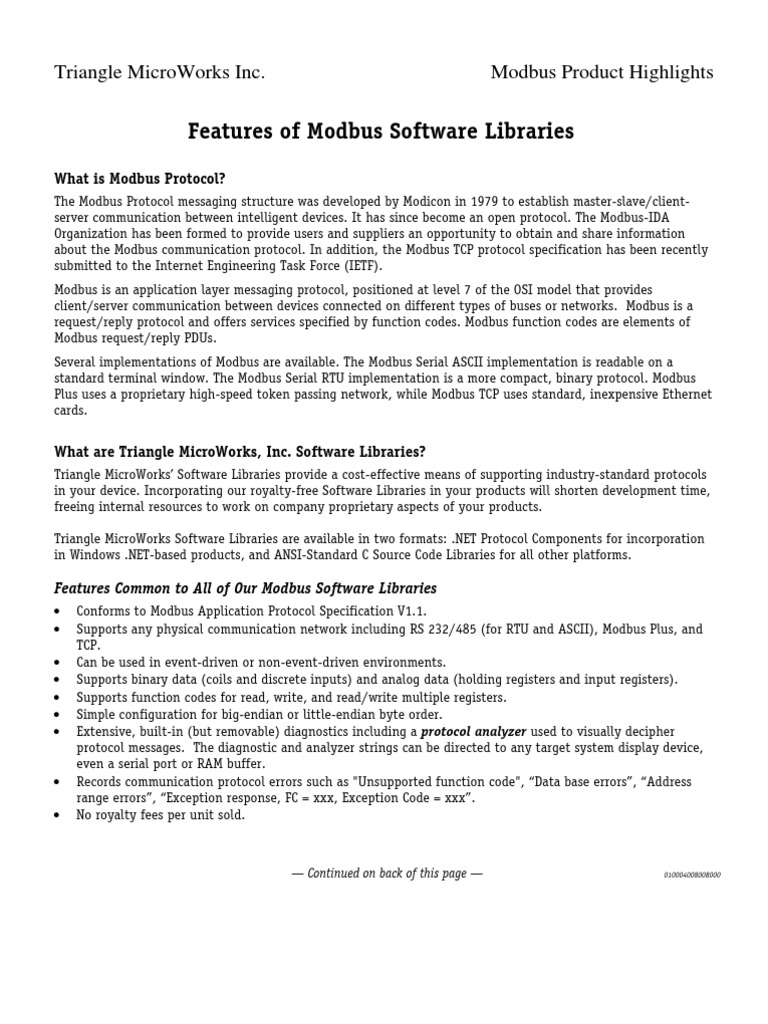 Triangle MicroWorks Inc.

Modbus Product Highlights

Features of Modbus Software Libraries

What is Modbus Protocol?

The Modbus Protocol messaging structure was developed by Modicon in 1979 to establish master-slave/client-server communication between intelligent devices. It has since become an open protocol. The Modbus-IDA Organization has been formed to provide users and suppliers an opportunity to obtain and share information about the Modbus communication protocol. In addition, the Modbus TCP protocol specification has been recently submitted to the Internet Engineering Task Force (IETF).

Modbus is an application layer messaging protocol, positioned at level 7 of the OSI model that provides client/server communication between devices connected on different types of buses or networks. Modbus is a request/reply protocol and offers services specified by function codes. Modbus function codes are elements of Modbus request/reply PDUs.

Several implementations of Modbus are available. The Modbus Serial ASCII implementation is readable on a standard terminal window. The Modbus Serial RTU implementation is a more compact, binary protocol. Modbus Plus uses a proprietary high-speed token passing network, while Modbus TCP uses standard, inexpensive Ethernet cards.

What are Triangle MicroWorks, Inc. Software Libraries?

Triangle MicroWorks' Software Libraries provide a cost-effective means of supporting industry-standard protocols in your device. Incorporating our royalty-free Software Libraries in your products will shorten development time, freeing internal resources to work on company proprietary aspects of your products.

Triangle MicroWorks Software Libraries are available in two formats: .NET Protocol Components for incorporation in Windows .NET-based products, and ANSI-Standard C Source Code Libraries for all other platforms.

Features Common to All of Our Modbus Software Libraries

• Conforms to Modbus Application Protocol Specification V1.1.
• Supports any physical communication network including RS 232/485 (for RTU and ASCII), Modbus Plus, and TCP.
• Can be used in event-driven or non-event-driven environments.
• Supports binary data (coils and discrete inputs) and analog data (holding registers and input registers).
• Supports function codes for read, write, and read/write multiple registers.
• Simple configuration for big-endian or little-endian byte order.
• Extensive, built-in (but removable) diagnostics including a protocol analyzer used to visually decipher protocol messages. The diagnostic and analyzer strings can be directed to any target system display device, even a serial port or RAM buffer.
• Records communication protocol errors such as "Unsupported function code", "Data base errors", "Address range errors", "Exception response, FC = xxx, Exception Code = xxx".
• No royalty fees per unit sold.

— Continued on back of this page —

010004008008000